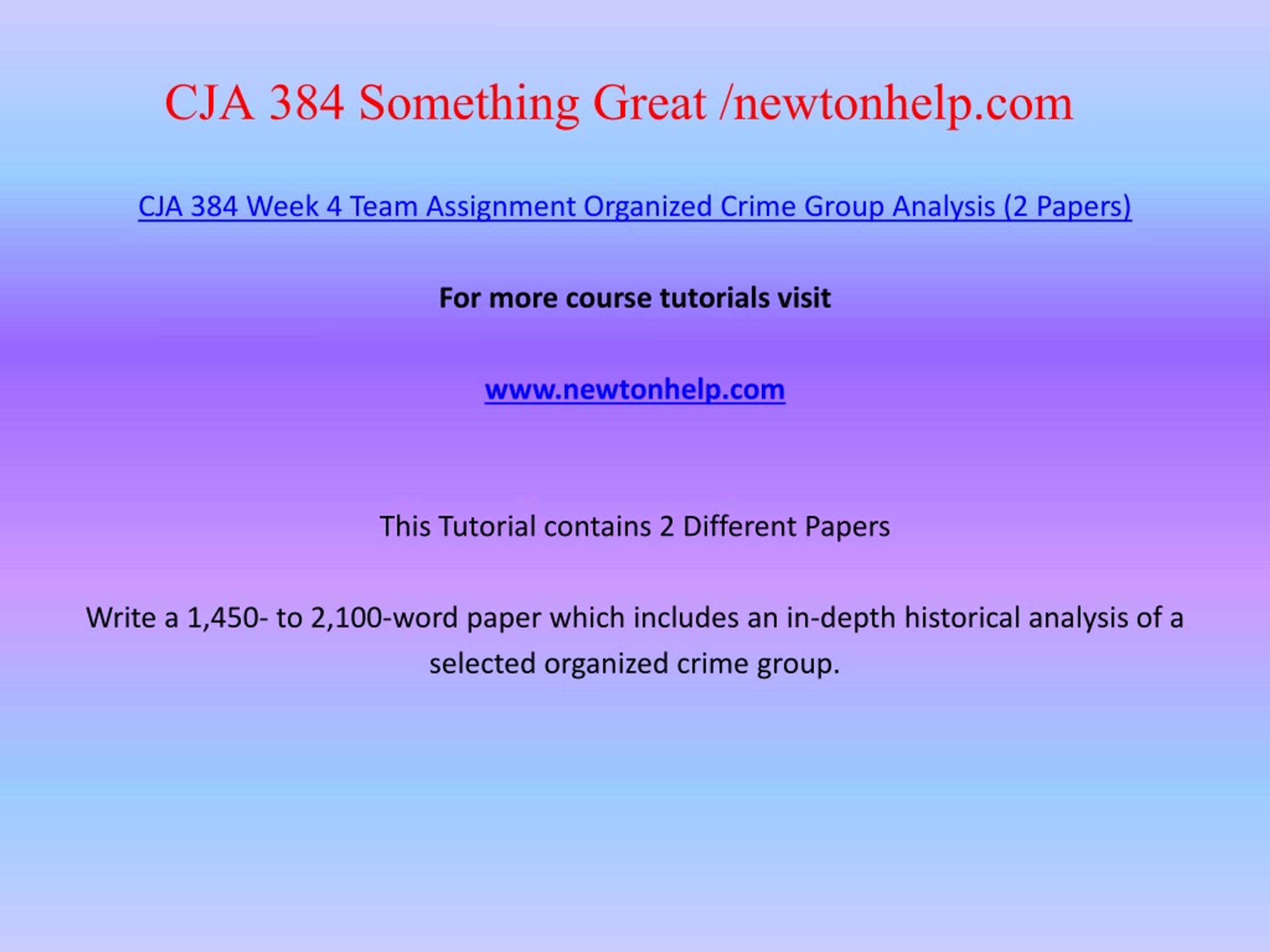 CJA 384 Something Great /newtonhelp.com

CJA 384 Week 4 Team Assignment Organized Crime Group Analysis (2 Papers)

For more course tutorials visit

www.newtonhelp.com

This Tutorial contains 2 Different Papers

Write a 1,450- to 2,100-word paper which includes an in-depth historical analysis of a selected organized crime group.